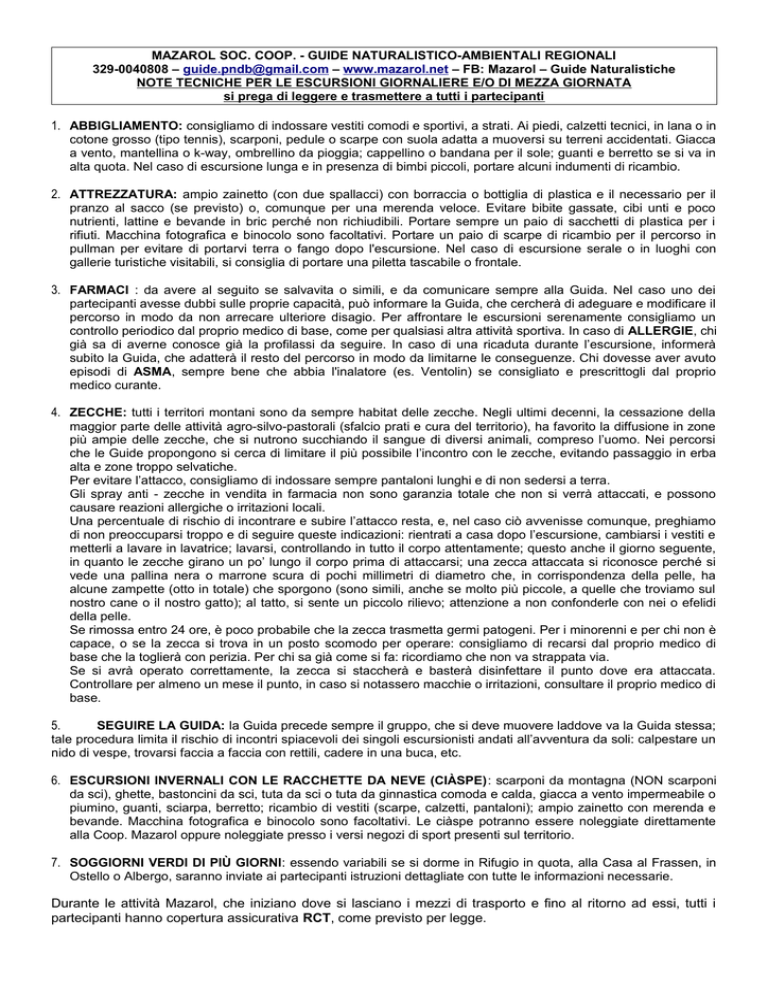 MAZAROL SOC. COOP. - GUIDE NATURALISTICO-AMBIENTALI REGIONALI
329-0040808 – guide.pndb@gmail.com – www.mazarol.net – FB: Mazarol – Guide Naturalistiche
NOTE TECNICHE PER LE ESCURSIONI GIORNALIERE E/O DI MEZZA GIORNATA
si prega di leggere e trasmettere a tutti i partecipanti

1. ABBIGLIAMENTO: consigliamo di indossare vestiti comodi e sportivi, a strati. Ai piedi, calzetti tecnici, in lana o in cotone grosso (tipo tennis), scarponi, pedule o scarpe con suola adatta a muoversi su terreni accidentati. Giacca a vento, mantellina o k-way, ombrellino da pioggia; cappellino o bandana per il sole; guanti e berretto se si va in alta quota. Nel caso di escursione lunga e in presenza di bimbi piccoli, portare alcuni indumenti di ricambio.

2. ATTREZZATURA: ampio zainetto (con due spallacci) con borraccia o bottiglia di plastica e il necessario per il pranzo al sacco (se previsto) o, comunque per una merenda veloce. Evitare bibite gassate, cibi unti e poco nutrienti, lattine e bevande in bric perché non richiudibili. Portare sempre un paio di sacchetti di plastica per i rifiuti. Macchina fotografica e binocolo sono facoltativi. Portare un paio di scarpe di ricambio per il percorso in pullman per evitare di portarvi terra o fango dopo l'escursione. Nel caso di escursione serale o in luoghi con gallerie turistiche visitabili, si consiglia di portare una piletta tascabile o frontale.

3. FARMACI : da avere al seguito se salvavita o simili, e da comunicare sempre alla Guida. Nel caso uno dei partecipanti avesse dubbi sulle proprie capacità, può informare la Guida, che cercherà di adeguare e modificare il percorso in modo da non arrecare ulteriore disagio. Per affrontare le escursioni serenamente consigliamo un controllo periodico dal proprio medico di base, come per qualsiasi altra attività sportiva. In caso di ALLERGIE, chi già sa di averne conosce già la profilassi da seguire. In caso di una ricaduta durante l'escursione, informerà subito la Guida, che adatterà il resto del percorso in modo da limitarne le conseguenze. Chi dovesse aver avuto episodi di ASMA, sempre bene che abbia l'inalatore (es. Ventolin) se consigliato e prescrittogli dal proprio medico curante.

4. ZECCHE: tutti i territori montani sono da sempre habitat delle zecche. Negli ultimi decenni, la cessazione della maggior parte delle attività agro-silvo-pastorali (sfalcio prati e cura del territorio), ha favorito la diffusione in zone più ampie delle zecche, che si nutrono succhiando il sangue di diversi animali, compreso l'uomo. Nei percorsi che le Guide propongono si cerca di limitare il più possibile l'incontro con le zecche, evitando passaggio in erba alta e zone troppo selvatiche.
Per evitare l'attacco, consigliamo di indossare sempre pantaloni lunghi e di non sedersi a terra.
Gli spray anti - zecche in vendita in farmacia non sono garanzia totale che non si verrà attaccati, e possono causare reazioni allergiche o irritazioni locali.
Una percentuale di rischio di incontrare e subire l'attacco resta, e, nel caso ciò avvenisse comunque, preghiamo di non preoccuparsi troppo e di seguire queste indicazioni: rientrati a casa dopo l'escursione, cambiarsi i vestiti e metterli a lavare in lavatrice; lavarsi, controllando in tutto il corpo attentamente; questo anche il giorno seguente, in quanto le zecche girano un po' lungo il corpo prima di attaccarsi; una zecca attaccata si riconosce perché si vede una pallina nera o marrone scura di pochi millimetri di diametro che, in corrispondenza della pelle, ha alcune zampette (otto in totale) che sporgono (sono simili, anche se molto più piccole, a quelle che troviamo sul nostro cane o il nostro gatto); al tatto, si sente un piccolo rilievo; attenzione a non confonderle con nei o efelidi della pelle.
Se rimossa entro 24 ore, è poco probabile che la zecca trasmetta germi patogeni. Per i minorenni e per chi non è capace, o se la zecca si trova in un posto scomodo per operare: consigliamo di recarsi dal proprio medico di base che la toglierà con perizia. Per chi sa già come si fa: ricordiamo che non va strappata via.
Se si avrà operato correttamente, la zecca si staccherà e basterà disinfettare il punto dove era attaccata. Controllare per almeno un mese il punto, in caso si notassero macchie o irritazioni, consultare il proprio medico di base.

5. SEGUIRE LA GUIDA: la Guida precede sempre il gruppo, che si deve muovere laddove va la Guida stessa; tale procedura limita il rischio di incontri spiacevoli dei singoli escursionisti andati all'avventura da soli: calpestare un nido di vespe, trovarsi faccia a faccia con rettili, cadere in una buca, etc.

6. ESCURSIONI INVERNALI CON LE RACCHETTE DA NEVE (CIÀSPE): scarponi da montagna (NON scarponi da sci), ghette, bastoncini da sci, tuta da sci o tuta da ginnastica comoda e calda, giacca a vento impermeabile o piumino, guanti, sciarpa, berretto; ricambio di vestiti (scarpe, calzetti, pantaloni); ampio zainetto con merenda e bevande. Macchina fotografica e binocolo sono facoltativi. Le ciàspe potranno essere noleggiate direttamente alla Coop. Mazarol oppure noleggiate presso i versi negozi di sport presenti sul territorio.

7. SOGGIORNI VERDI DI PIÙ GIORNI: essendo variabili se si dorme in Rifugio in quota, alla Casa al Frassen, in Ostello o Albergo, saranno inviate ai partecipanti istruzioni dettagliate con tutte le informazioni necessarie.

Durante le attività Mazarol, che iniziano dove si lasciano i mezzi di trasporto e fino al ritorno ad essi, tutti i partecipanti hanno copertura assicurativa RCT, come previsto per legge.